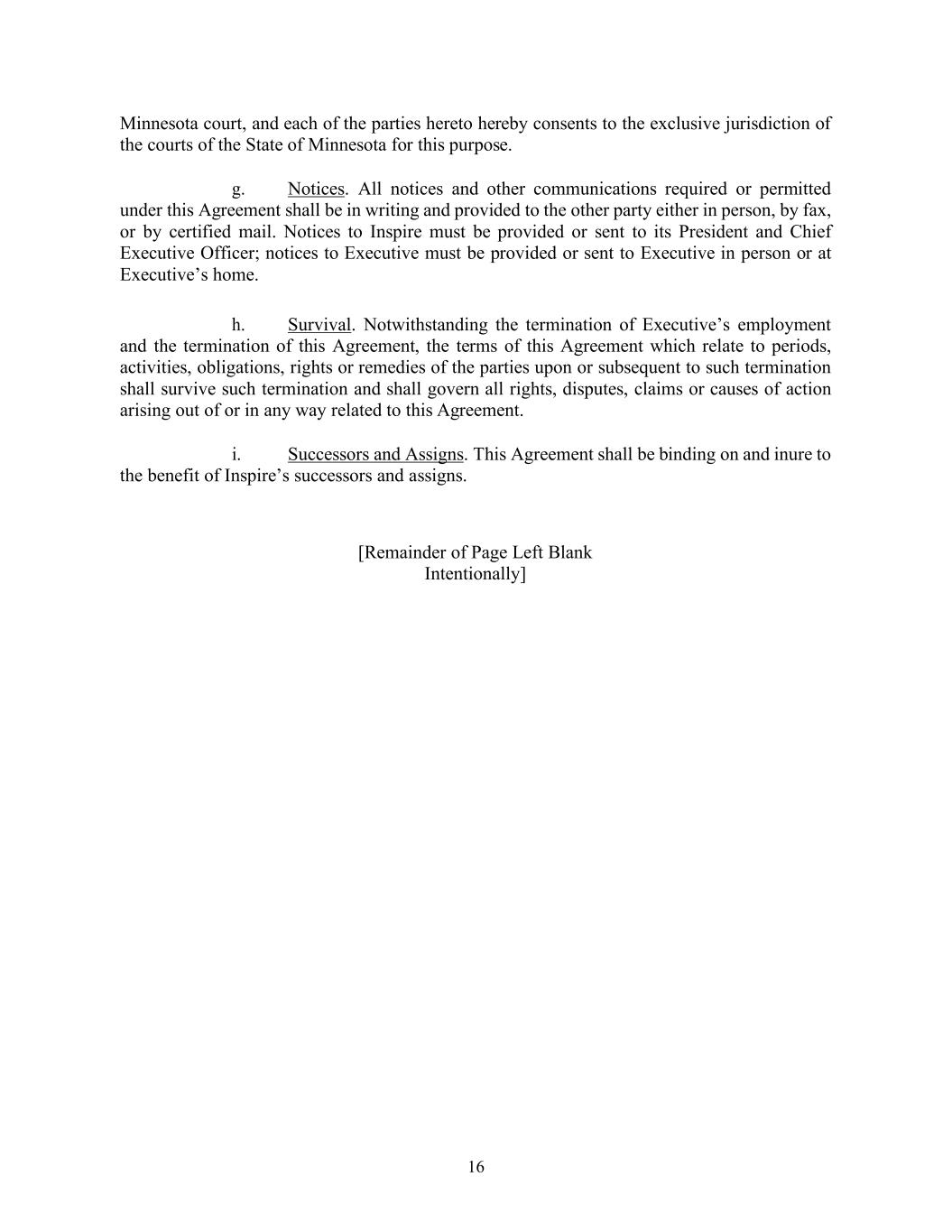 Minnesota court, and each of the parties hereto hereby consents to the exclusive jurisdiction of the courts of the State of Minnesota for this purpose.

g. Notices. All notices and other communications required or permitted under this Agreement shall be in writing and provided to the other party either in person, by fax, or by certified mail. Notices to Inspire must be provided or sent to its President and Chief Executive Officer; notices to Executive must be provided or sent to Executive in person or at Executive’s home.

h. Survival. Notwithstanding the termination of Executive’s employment and the termination of this Agreement, the terms of this Agreement which relate to periods, activities, obligations, rights or remedies of the parties upon or subsequent to such termination shall survive such termination and shall govern all rights, disputes, claims or causes of action arising out of or in any way related to this Agreement.

i. Successors and Assigns. This Agreement shall be binding on and inure to the benefit of Inspire’s successors and assigns.

[Remainder of Page Left Blank Intentionally]

16